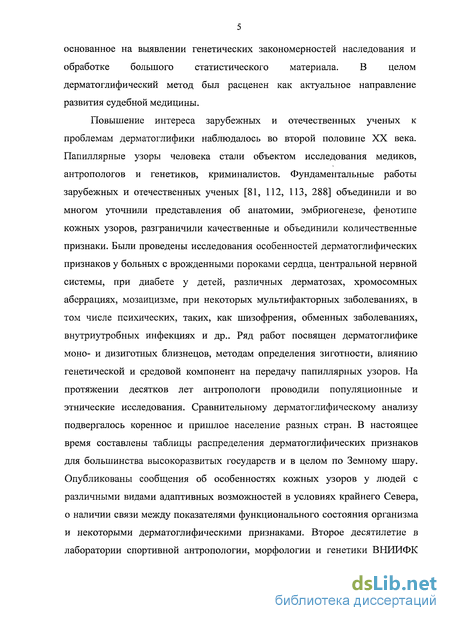 5

основанное на выявлении генетических закономерностей наследования и обработке большого статистического материала. В целом дерматоглифический метод был расценен как актуальное направление развития судебной медицины.

Повышение интереса зарубежных и отечественных ученых к проблемам дерматоглифики наблюдалось во второй половине XX века. Папиллярные узоры человека стали объектом исследования медиков, антропологов и генетиков, криминалистов. Фундаментальные работы зарубежных и отечественных ученых [81, 112, 113, 288] объединили и во многом уточнили представления об анатомии, эмбриогенезе, фенотипе кожных узоров, разграничили качественные и объединили количественные признаки. Были проведены исследования особенностей дерматоглифических признаков у больных с врожденными пороками сердца, центральной нервной системы, при диабете у детей, различных дерматозах, хромосомных аберрациях, мозаицизме, при некоторых мультифакторных заболеваниях, в том числе психических, таких, как шизофрения, обменных заболеваниях, внутриутробных инфекциях и др.. Ряд работ посвящен дерматоглифике моно- и дизиготных близнецов, методам определения зиготности, влиянию генетической и средовой компонент на передачу папиллярных узоров. На протяжении десятков лет антропологи проводили популяционные и этнические исследования. Сравнительному дерматоглифическому анализу подвергалось коренное и пришлое население разных стран. В настоящее время составлены таблицы распределения дерматоглифических признаков для большинства высокоразвитых государств и в целом по Земному шару. Опубликованы сообщения об особенностях кожных узоров у людей с различными видами адаптивных возможностей в условиях крайнего Севера, о наличии связи между показателями функционального состояния организма и некоторыми дерматоглифическими признаками. Второе десятилетие в лаборатории спортивной антропологии, морфологии и генетики ВНИИФК

dsLib.net
библиотека диссертаций